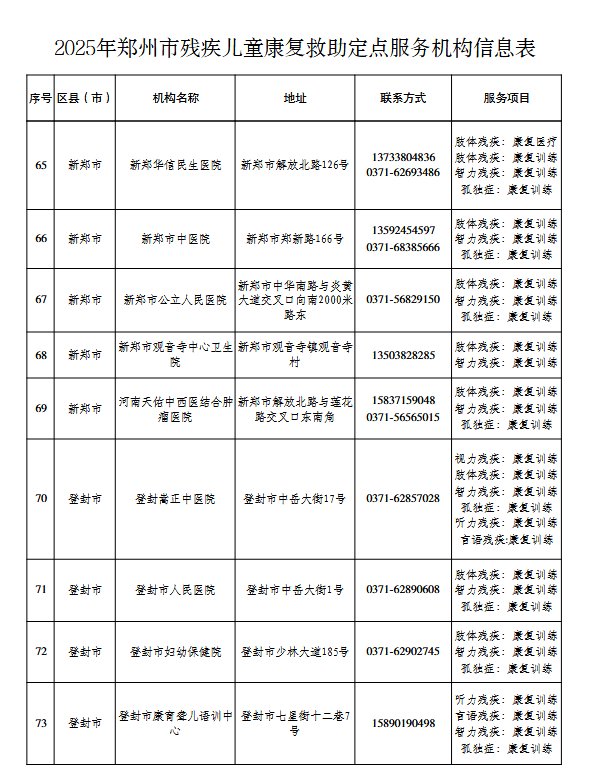 2025年郑州市残疾儿童康复救助定点服务机构信息表

| 序号 | 区县（市） | 机构名称 | 地址 | 联系方式 | 服务项目 |
|---|---|---|---|---|---|
| 65 | 新郑市 | 新郑华信民生医院 | 新郑市解放北路126号 | 13733804836 0371-62693486 | 肢体残疾：康复医疗 肢体残疾：康复训练 智力残疾：康复训练 孤独症：康复训练 |
| 66 | 新郑市 | 新郑市中医院 | 新郑市郑新路166号 | 13592454597 0371-68385666 | 肢体残疾：康复训练 智力残疾：康复训练 孤独症：康复训练 |
| 67 | 新郑市 | 新郑市公立人民医院 | 新郑市中华南路与炎黄大道交叉口向南2000米路东 | 0371-56829150 | 肢体残疾：康复训练 智力残疾：康复训练 孤独症：康复训练 |
| 68 | 新郑市 | 新郑市观音寺中心卫生院 | 新郑市观音寺镇观音寺村 | 13503828285 | 肢体残疾：康复训练 智力残疾：康复训练 |
| 69 | 新郑市 | 河南天佑中西医结合肿瘤医院 | 新郑市解放北路与莲花路交叉口东南角 | 15837159048 0371-56565015 | 肢体残疾：康复训练 智力残疾：康复训练 孤独症：康复训练 |
| 70 | 登封市 | 登封嵩正中医院 | 登封市中岳大街17号 | 0371-62857028 | 视力残疾：康复训练 肢体残疾：康复训练 智力残疾：康复训练 孤独症：康复训练 听力残疾：康复训练 言语残疾:康复训练 |
| 71 | 登封市 | 登封市人民医院 | 登封市中岳大街1号 | 0371-62890608 | 肢体残疾：康复训练 智力残疾：康复训练 孤独症：康复训练 |
| 72 | 登封市 | 登封市妇幼保健院 | 登封市少林大道185号 | 0371-62902745 | 肢体残疾：康复训练 智力残疾：康复训练 孤独症：康复训练 |
| 73 | 登封市 | 登封市康育聋儿语训中心 | 登封市七星街十二巷7号 | 15890190498 | 听力残疾：康复训练 言语残疾：康复训练 智力残疾：康复训练 孤独症：康复训练 |